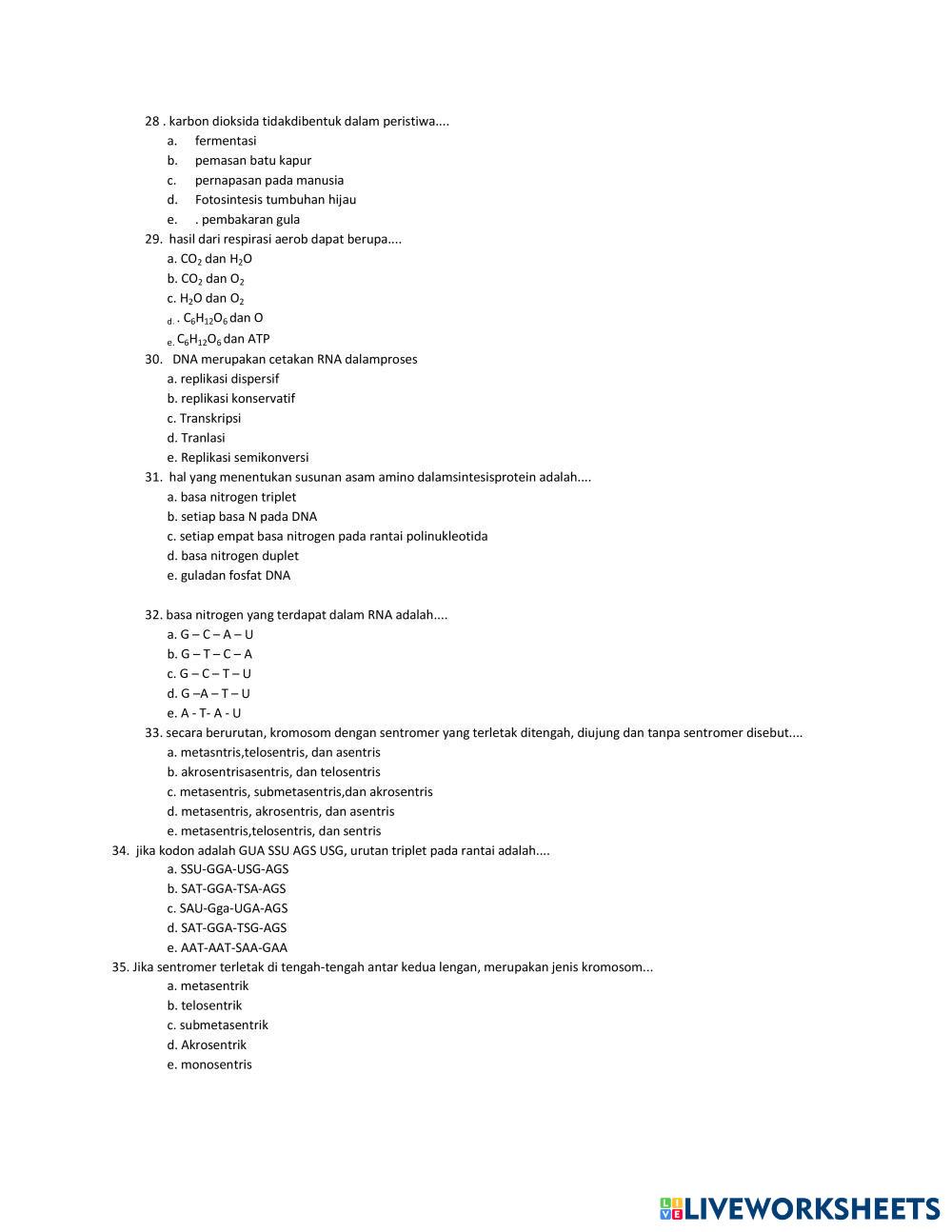 28 . karbon dioksida tidakdibentuk dalam peristiwa....
a. fermentasi
b. pemasan batu kapur
c. pernapasan pada manusia
d. Fotosintesis tumbuhan hijau
e. . pembakaran gula
29. hasil dari respirasi aerob dapat berupa....
a. $CO_2$ dan $H_2O$
b. $CO_2$ dan $O_2$
c. $H_2O$ dan $O_2$
d. . $C_6H_{12}O_6$ dan O
e. $C_6H_{12}O_6$ dan ATP
30. DNA merupakan cetakan RNA dalamproses
a. replikasi dispersif
b. replikasi konservatif
c. Transkripsi
d. Tranlasi
e. Replikasi semikonversi
31. hal yang menentukan susunan asam amino dalamsintesisprotein adalah....
a. basa nitrogen triplet
b. setiap basa N pada DNA
c. setiap empat basa nitrogen pada rantai polinukleotida
d. basa nitrogen duplet
e. guladan fosfat DNA

32. basa nitrogen yang terdapat dalam RNA adalah....
a. G – C – A – U
b. G – T – C – A
c. G – C – T – U
d. G –A – T – U
e. A - T- A - U
33. secara berurutan, kromosom dengan sentromer yang terletak ditengah, diujung dan tanpa sentromer disebut....
a. metasntris,telosentris, dan asentris
b. akrosentrisasentris, dan telosentris
c. metasentris, submetasentris,dan akrosentris
d. metasentris, akrosentris, dan asentris
e. metasentris,telosentris, dan sentris
34. jika kodon adalah GUA SSU AGS USG, urutan triplet pada rantai adalah....
a. SSU-GGA-USG-AGS
b. SAT-GGA-TSA-AGS
c. SAU-Gga-UGA-AGS
d. SAT-GGA-TSG-AGS
e. AAT-AAT-SAA-GAA
35. Jika sentromer terletak di tengah-tengah antar kedua lengan, merupakan jenis kromosom...
a. metasentrik
b. telosentrik
c. submetasentrik
d. Akrosentrik
e. monosentris

LIVEWORKSHEETS